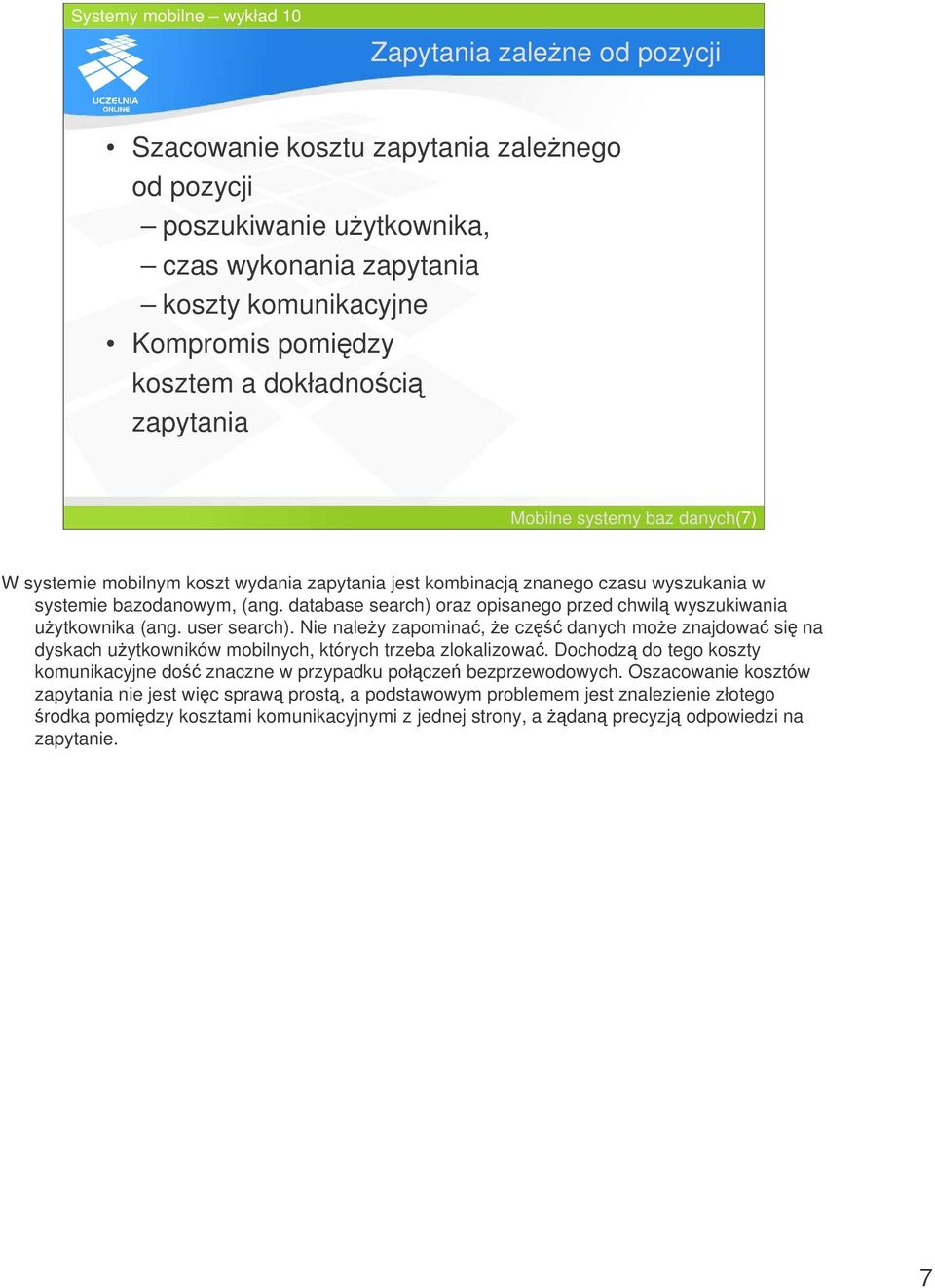 Systemy mobilne – wykład 10

UCZELNIA ONLINE

Zapytania zależne od pozycji

• Szacowanie kosztu zapytania zależnego od pozycji
– poszukiwanie użytkownika,
– czas wykonania zapytania
– koszty komunikacyjne
• Kompromis pomiędzy kosztem a dokładnością zapytania

Mobilne systemy baz danych(7)

W systemie mobilnym koszt wydania zapytania jest kombinacją znanego czasu wyszukania w systemie bazodanowym, (ang. database search) oraz opisanego przed chwilą wyszukiwania użytkownika (ang. user search). Nie należy zapominać, że część danych może znajdować się na dyskach użytkowników mobilnych, których trzeba zlokalizować. Dochodzą do tego koszty komunikacyjne dość znaczne w przypadku połączeń bezprzewodowych. Oszacowanie kosztów zapytania nie jest więc sprawą prostą, a podstawowym problemem jest znalezienie złotego środka pomiędzy kosztami komunikacyjnymi z jednej strony, a żądaną precyzją odpowiedzi na zapytanie.

7